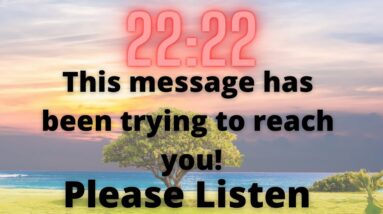 22:22
This message has been trying to reach you!
Please Listen